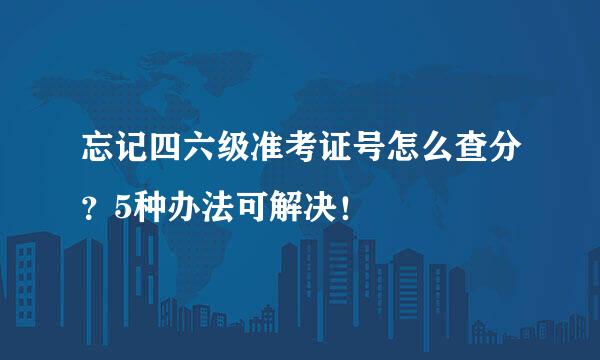 忘记四六级准考证号怎么查分？5种办法可解决！